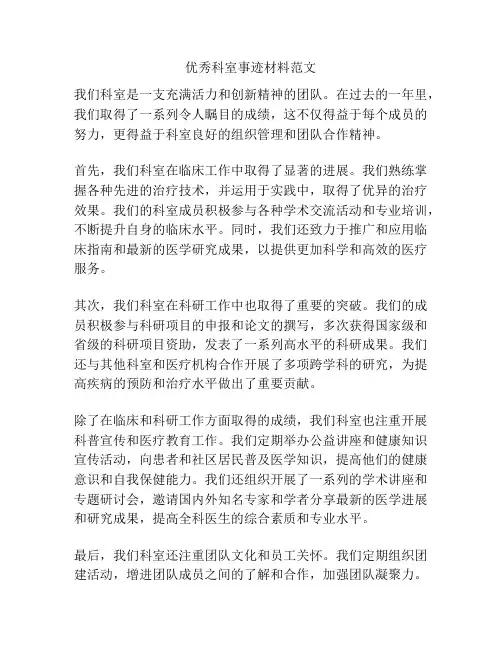 优秀科室事迹材料范文

我们科室是一支充满活力和创新精神的团队。在过去的一年里，我们取得了一系列令人瞩目的成绩，这不仅得益于每个成员的努力，更得益于科室良好的组织管理和团队合作精神。

首先，我们科室在临床工作中取得了显著的进展。我们熟练掌握各种先进的治疗技术，并运用于实践中，取得了优异的治疗效果。我们的科室成员积极参与各种学术交流活动和专业培训，不断提升自身的临床水平。同时，我们还致力于推广和应用临床指南和最新的医学研究成果，以提供更加科学和高效的医疗服务。

其次，我们科室在科研工作中也取得了重要的突破。我们的成员积极参与科研项目的申报和论文的撰写，多次获得国家级和省级的科研项目资助，发表了一系列高水平的科研成果。我们还与其他科室和医疗机构合作开展了多项跨学科的研究，为提高疾病的预防和治疗水平做出了重要贡献。

除了在临床和科研工作方面取得的成绩，我们科室也注重开展科普宣传和医疗教育工作。我们定期举办公益讲座和健康知识宣传活动，向患者和社区居民普及医学知识，提高他们的健康意识和自我保健能力。我们还组织开展了一系列的学术讲座和专题研讨会，邀请国内外知名专家和学者分享最新的医学进展和研究成果，提高全科医生的综合素质和专业水平。

最后，我们科室还注重团队文化和员工关怀。我们定期组织团建活动，增进团队成员之间的了解和合作，加强团队凝聚力。